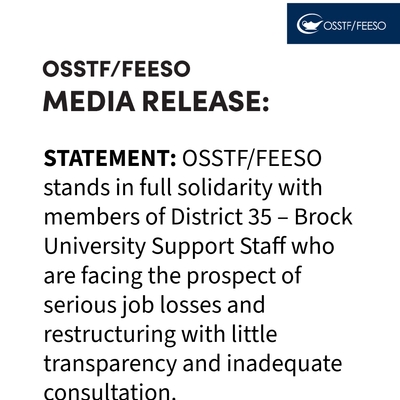 OSSTF/FEESO

OSSTF/FEESO
MEDIA RELEASE:

STATEMENT: OSSTF/FEESO stands in full solidarity with members of District 35 – Brock University Support Staff who are facing the prospect of serious job losses and restructuring with little transparency and inadequate consultation.